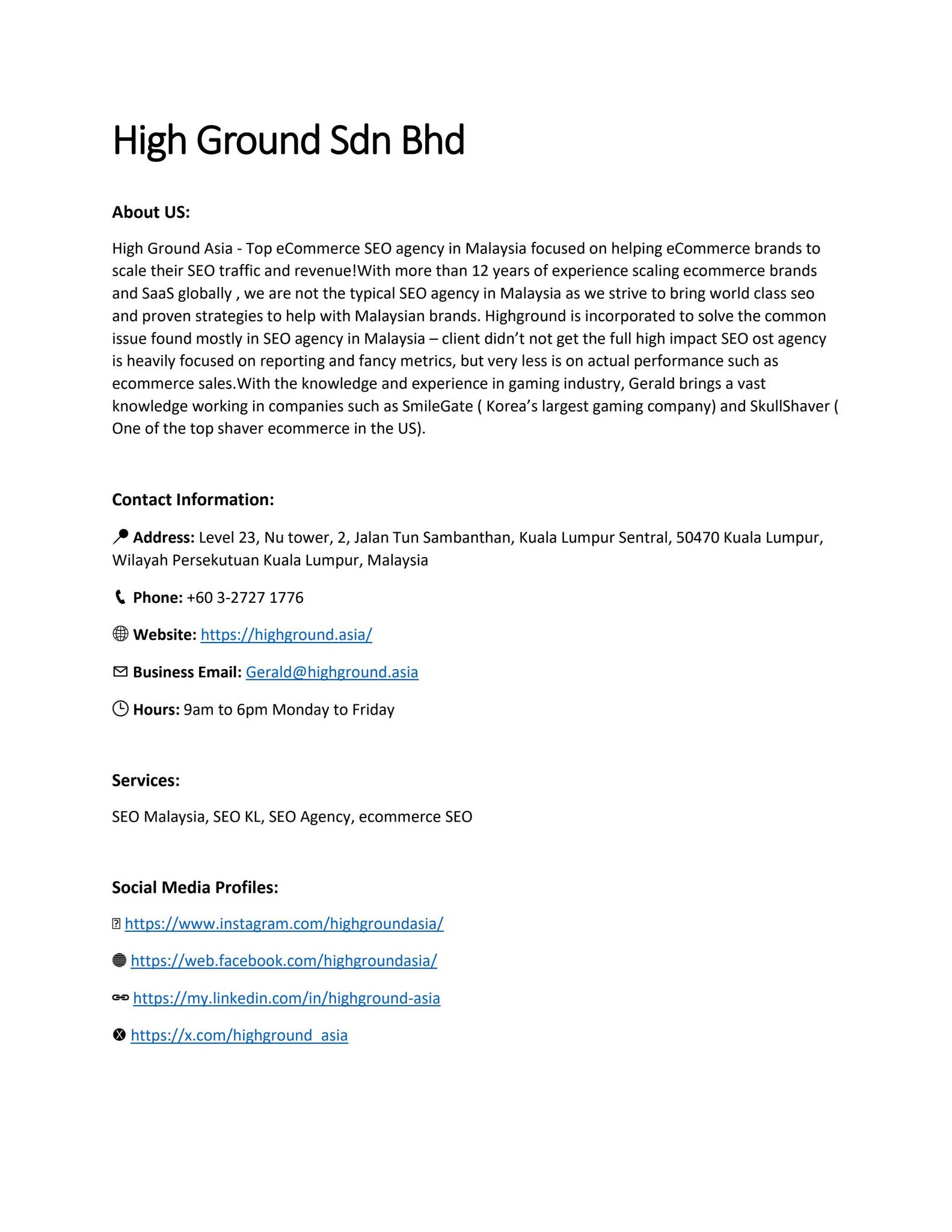 High Ground Sdn Bhd

About US:

High Ground Asia - Top eCommerce SEO agency in Malaysia focused on helping eCommerce brands to scale their SEO traffic and revenue!With more than 12 years of experience scaling ecommerce brands and SaaS globally , we are not the typical SEO agency in Malaysia as we strive to bring world class seo and proven strategies to help with Malaysian brands. Highground is incorporated to solve the common issue found mostly in SEO agency in Malaysia – client didn't not get the full high impact SEO ost agency is heavily focused on reporting and fancy metrics, but very less is on actual performance such as ecommerce sales.With the knowledge and experience in gaming industry, Gerald brings a vast knowledge working in companies such as SmileGate ( Korea's largest gaming company) and SkullShaver ( One of the top shaver ecommerce in the US).

Contact Information:

Address: Level 23, Nu tower, 2, Jalan Tun Sambanthan, Kuala Lumpur Sentral, 50470 Kuala Lumpur, Wilayah Persekutuan Kuala Lumpur, Malaysia

Phone: +60 3-2727 1776

Website: https://highground.asia/

Business Email: Gerald@highground.asia

Hours: 9am to 6pm Monday to Friday

Services:

SEO Malaysia, SEO KL, SEO Agency, ecommerce SEO

Social Media Profiles:

https://www.instagram.com/highgroundasia/

https://web.facebook.com/highgroundasia/

https://my.linkedin.com/in/highground-asia

https://x.com/highground_asia